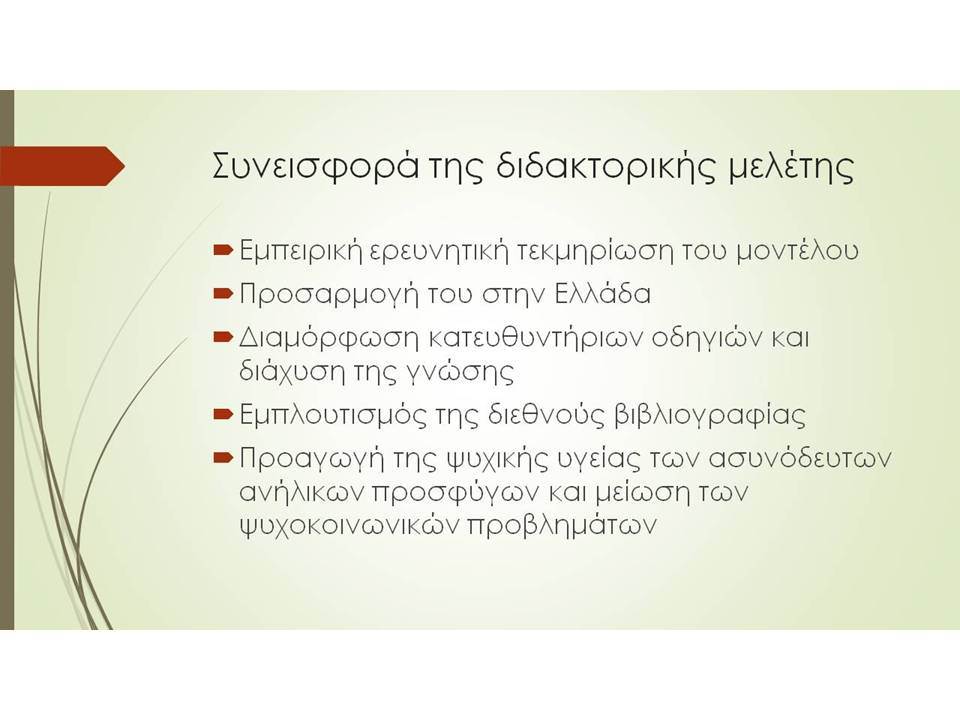 Συνεισφορά της διδακτορικής μελέτης

Εμπειρική ερευνητική τεκμηρίωση του μοντέλου

Προσαρμογή του στην Ελλάδα

Διαμόρφωση κατευθυντήριων οδηγιών και διάχυση της γνώσης

Εμπλουτισμός της διεθνούς βιβλιογραφίας

Προαγωγή της ψυχικής υγείας των ασυνόδευτων ανήλικων προσφύγων και μείωση των ψυχοκοινωνικών προβλημάτων